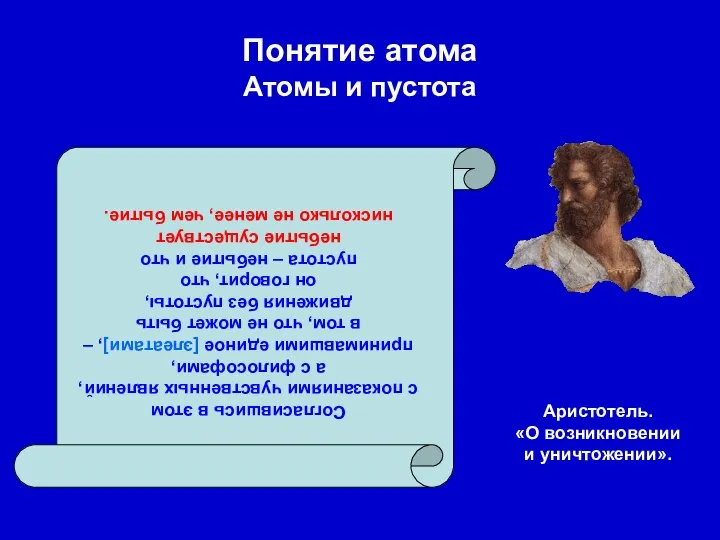 Понятие атома
Атомы и пустота

Согласившись в этом
с показаниями чувственных явлений,
а с философами,
принимавшими единое [элеатами], –
в том, что не может быть
движения без пустоты,
он говорит, что
пустота – небытие и что
небытие существует
нисколько не менее, чем бытие.

Аристотель.
«О возникновении
и уничтожении».